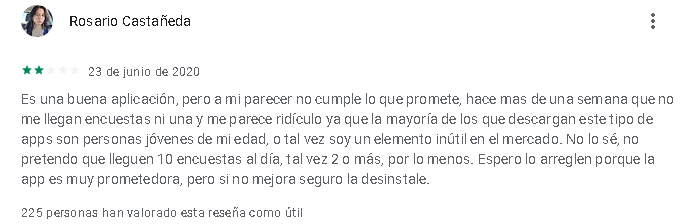 Rosario Castañeda

23 de junio de 2020

Es una buena aplicación, pero a mi parecer no cumple lo que promete, hace mas de una semana que no me llegan encuestas ni una y me parece ridículo ya que la mayoría de los que descargan este tipo de apps son personas jóvenes de mi edad, o tal vez soy un elemento inútil en el mercado. No lo sé, no pretendo que lleguen 10 encuestas al día, tal vez 2 o más, por lo menos. Espero lo arreglen porque la app es muy prometedora, pero si no mejora seguro la desinstale.

225 personas han valorado esta reseña como útil